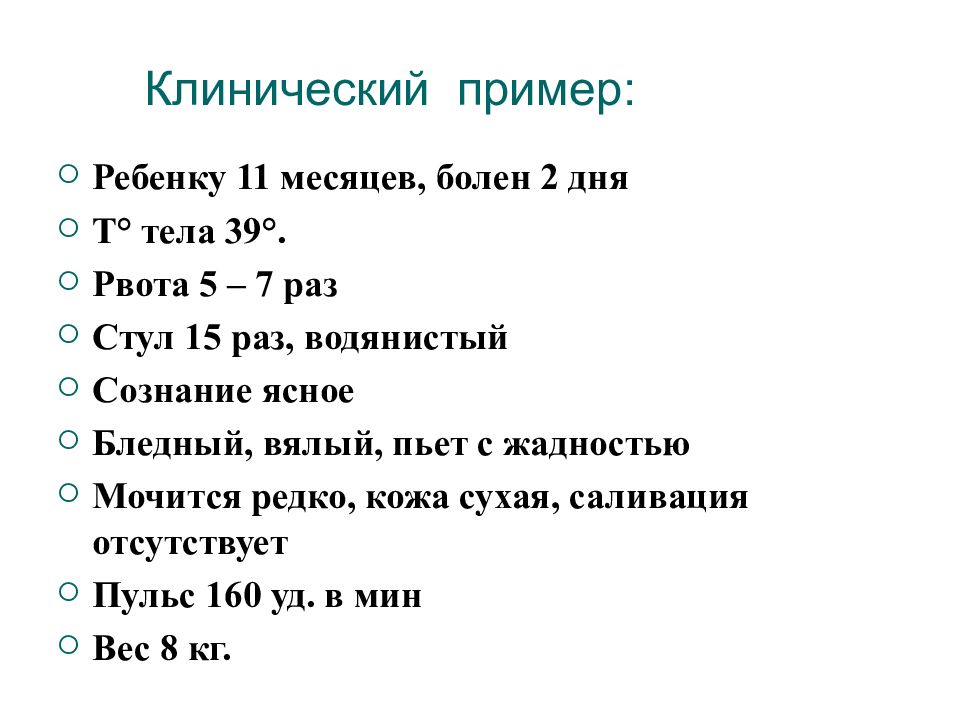 Клинический пример:

Ребенку 11 месяцев, болен 2 дня

Т° тела 39°.

Рвота 5 – 7 раз

Стул 15 раз, водянистый

Сознание ясное

Бледный, вялый, пьет с жадностью

Мочится редко, кожа сухая, саливация отсутствует

Пульс 160 уд. в мин

Вес 8 кг.